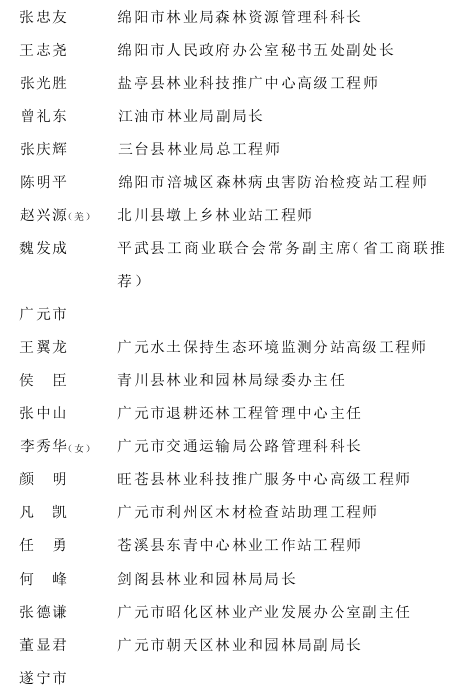 张忠友　绵阳市林业局森林资源管理科科长
王志尧　绵阳市人民政府办公室秘书五处副处长
张光胜　盐亭县林业科技推广中心高级工程师
曾礼东　江油市林业局副局长
张庆辉　三台县林业局总工程师
陈明平　绵阳市涪城区森林病虫害防治检疫站工程师
赵兴源(羌)　北川县墩上乡林业站工程师
魏发成　平武县工商业联合会常务副主席(省工商联推荐)

广元市
王翼龙　广元水土保持生态环境监测分站高级工程师
侯　臣　青川县林业和园林局绿委办主任
张中山　广元市退耕还林工程管理中心主任
李秀华(女)　广元市交通运输局公路管理科科长
颜　明　旺苍县林业科技推广服务中心高级工程师
凡　凯　广元市利州区木材检查站助理工程师
任　勇　苍溪县东青中心林业工作站工程师
何　峰　剑阁县林业和园林局局长
张德谦　广元市昭化区林业产业发展办公室副主任
董显君　广元市朝天区林业和园林局副局长
遂宁市